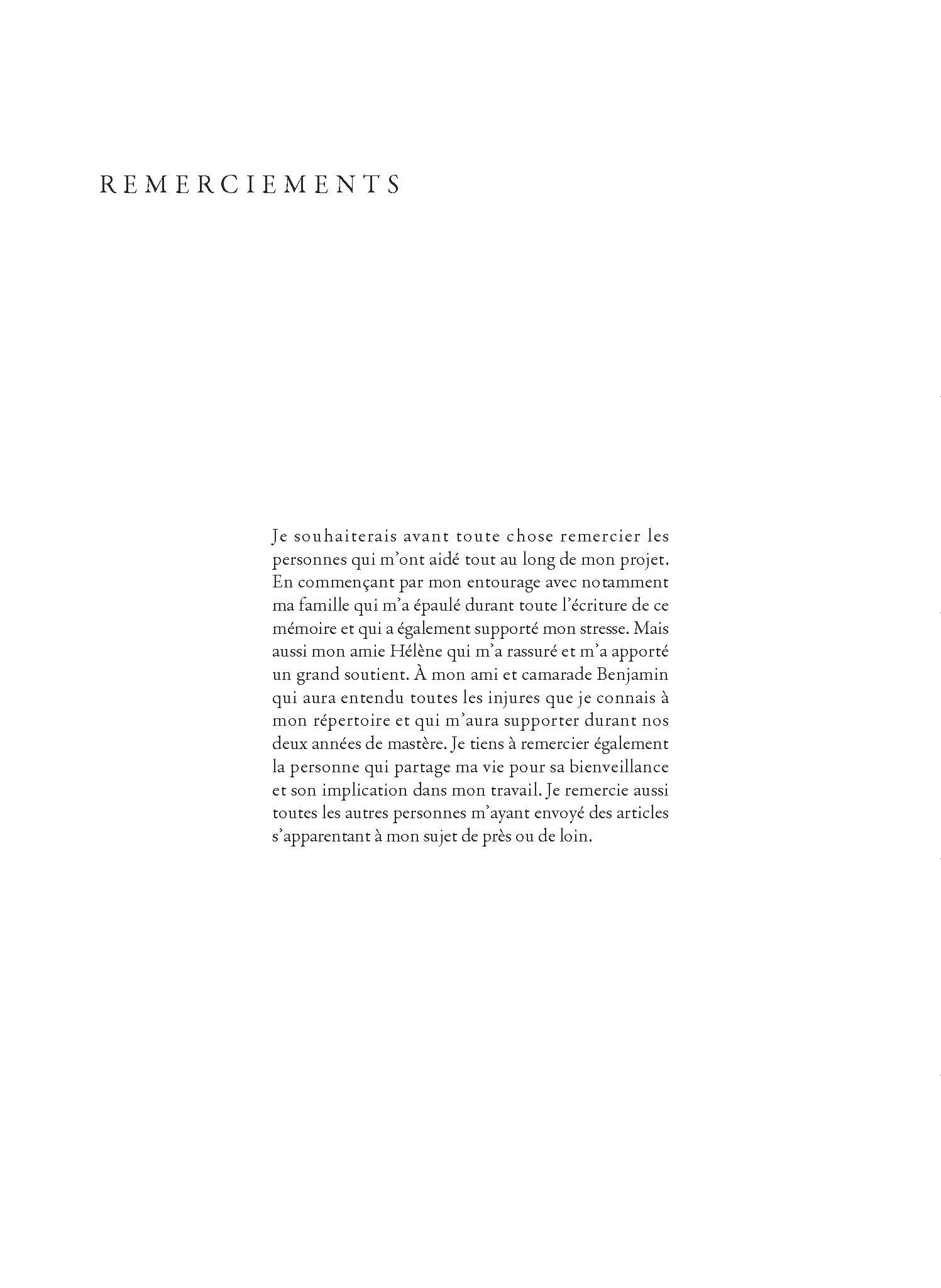 REMERCIEMENTS

Je souhaiterais avant toute chose remercier les personnes qui m'ont aidé tout au long de mon projet. En commençant par mon entourage avec notamment ma famille qui m'a épaulé durant toute l'écriture de ce mémoire et qui a également supporté mon stresse. Mais aussi mon amie Hélène qui m'a rassuré et m'a apporté un grand soutient. À mon ami et camarade Benjamin qui aura entendu toutes les injures que je connais à mon répertoire et qui m'aura supporter durant nos deux années de mastère. Je tiens à remercier également la personne qui partage ma vie pour sa bienveillance et son implication dans mon travail. Je remercie aussi toutes les autres personnes m'ayant envoyé des articles s'apparentant à mon sujet de près ou de loin.